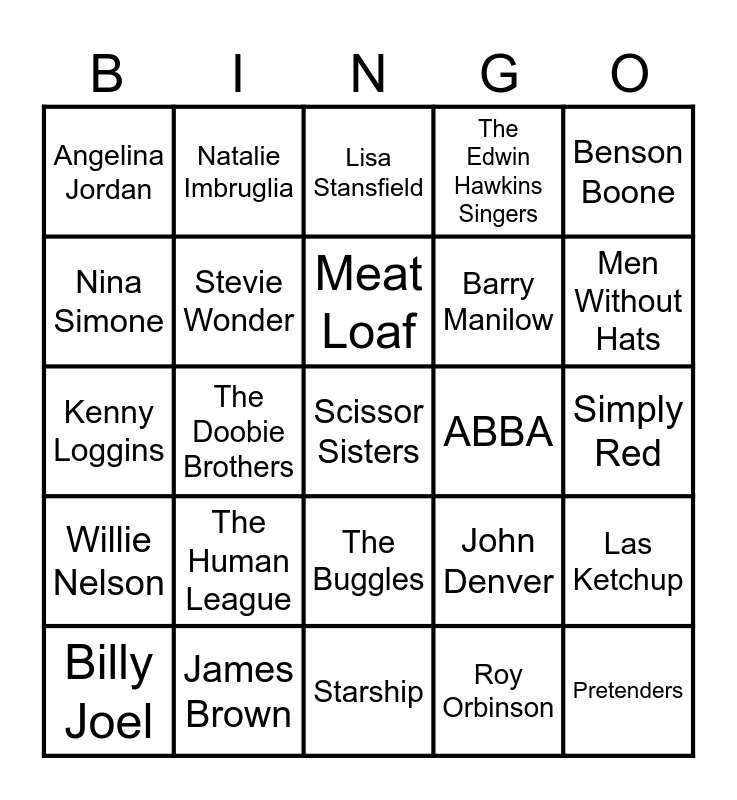 | B | I | N | G | O |
|---|---|---|---|---|
| Angelina Jordan | Natalie Imbruglia | Lisa Stansfield | The Edwin Hawkins Singers | Benson Boone |
| Nina Simone | Stevie Wonder | Meat Loaf | Barry Manilow | Men Without Hats |
| Kenny Loggins | The Doobie Brothers | Scissor Sisters | ABBA | Simply Red |
| Willie Nelson | The Human League | The Buggles | John Denver | Las Ketchup |
| Billy Joel | James Brown | Starship | Roy Orbinson | Pretenders |